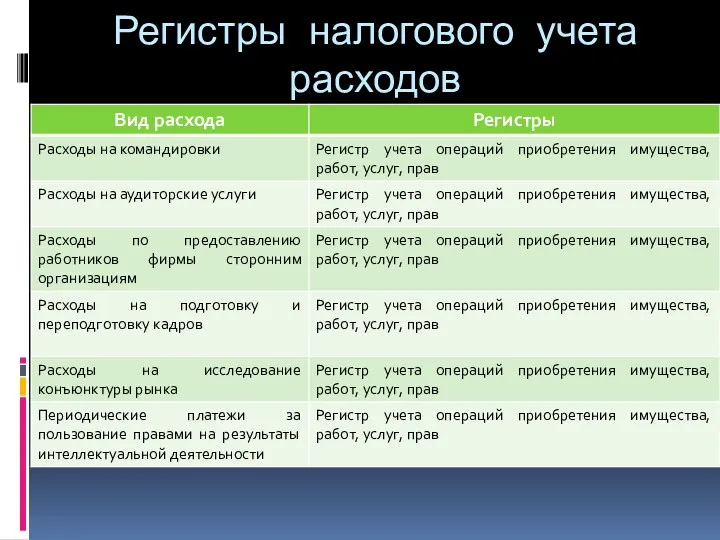 Регистры налогового учета расходов

| Вид расхода | Регистры |
|---|---|
| Расходы на командировки | Регистр учета операций приобретения имущества, работ, услуг, прав |
| Расходы на аудиторские услуги | Регистр учета операций приобретения имущества, работ, услуг, прав |
| Расходы по предоставлению работников фирмы сторонним организациям | Регистр учета операций приобретения имущества, работ, услуг, прав |
| Расходы на подготовку и переподготовку кадров | Регистр учета операций приобретения имущества, работ, услуг, прав |
| Расходы на исследование конъюнктуры рынка | Регистр учета операций приобретения имущества, работ, услуг, прав |
| Периодические платежи за пользование правами на результаты интеллектуальной деятельности | Регистр учета операций приобретения имущества, работ, услуг, прав |